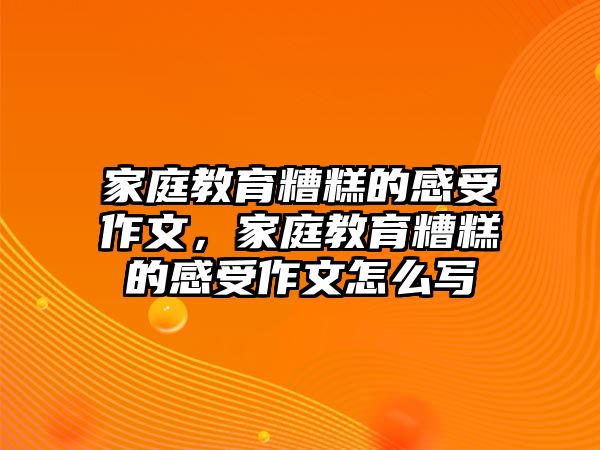 家庭教育糟糕的感受作文，家庭教育糟糕的感受作文怎么写